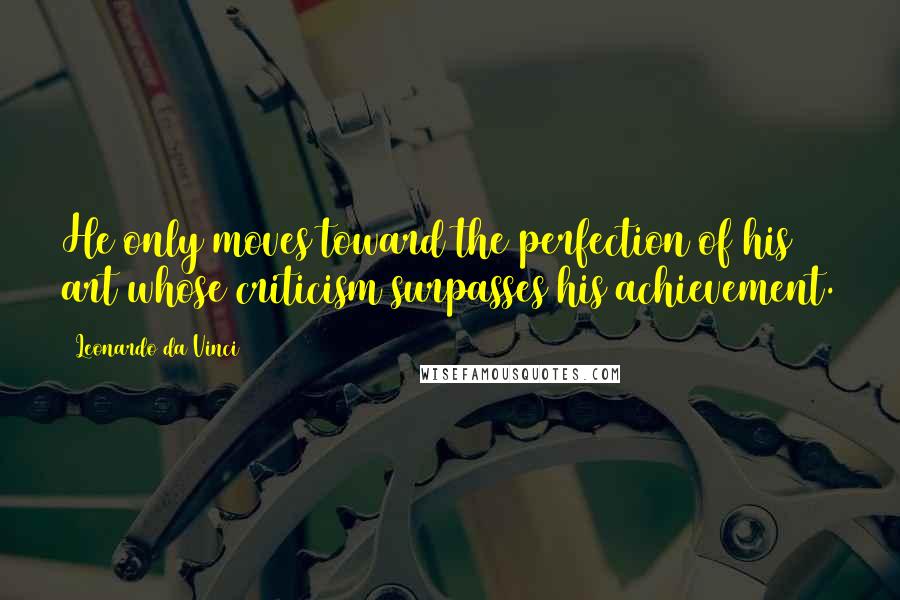 He only moves toward the perfection of his art whose criticism surpasses his achievement.

Leonardo da Vinci

WISEFAMOUSQUOTES.COM